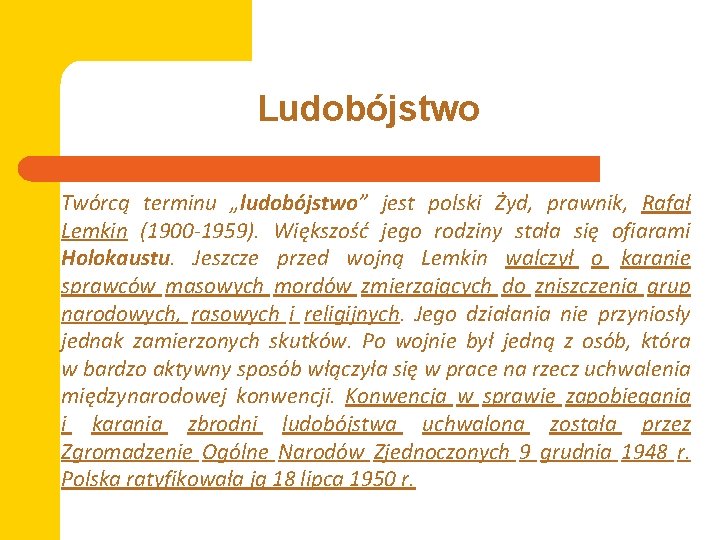 Ludobójstwo

Twórcą terminu „ludobójstwo” jest polski Żyd, prawnik, Rafał Lemkin (1900-1959). Większość jego rodziny stała się ofiarami Holokaustu. Jeszcze przed wojną Lemkin walczył o karanie sprawców masowych mordów zmierzających do zniszczenia grup narodowych, rasowych i religijnych. Jego działania nie przyniosły jednak zamierzonych skutków. Po wojnie był jedną z osób, która w bardzo aktywny sposób włączyła się w prace na rzecz uchwalenia międzynarodowej konwencji. Konwencja w sprawie zapobiegania i karania zbrodni ludobójstwa uchwalona została przez Zgromadzenie Ogólne Narodów Zjednoczonych 9 grudnia 1948 r. Polska ratyfikowała ją 18 lipca 1950 r.